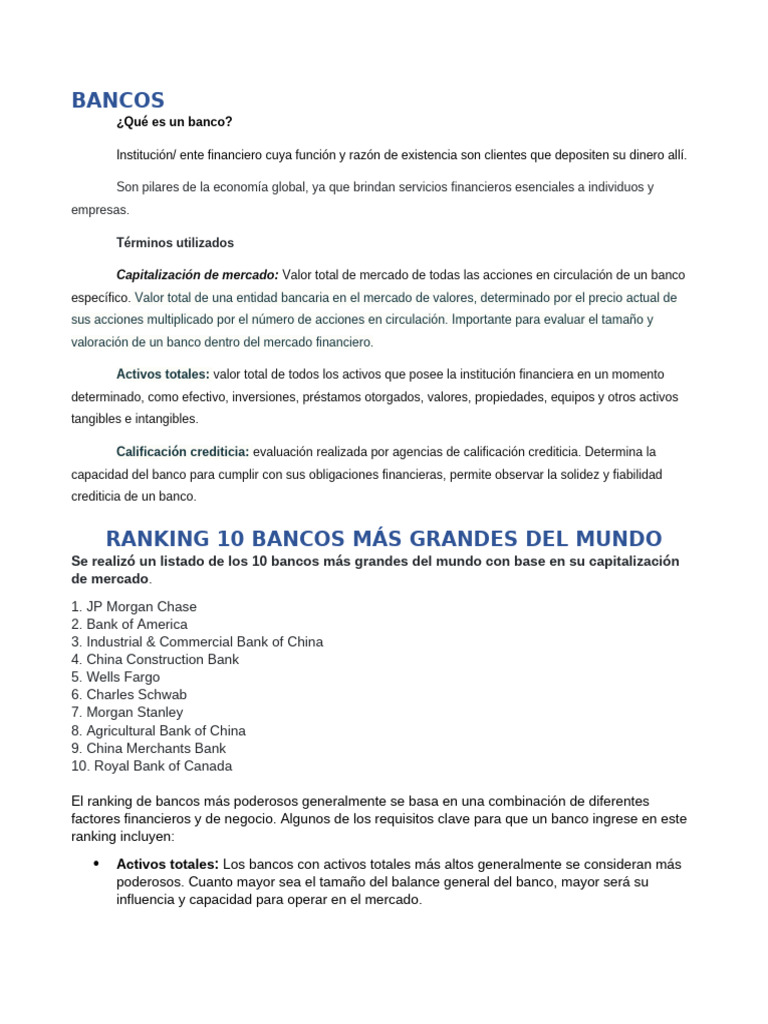 BANCOS

¿Qué es un banco?

Institución/ ente financiero cuya función y razón de existencia son clientes que depositen su dinero allí.

Son pilares de la economía global, ya que brindan servicios financieros esenciales a individuos y empresas.

Términos utilizados

Capitalización de mercado: Valor total de mercado de todas las acciones en circulación de un banco específico. Valor total de una entidad bancaria en el mercado de valores, determinado por el precio actual de sus acciones multiplicado por el número de acciones en circulación. Importante para evaluar el tamaño y valoración de un banco dentro del mercado financiero.

Activos totales: valor total de todos los activos que posee la institución financiera en un momento determinado, como efectivo, inversiones, préstamos otorgados, valores, propiedades, equipos y otros activos tangibles e intangibles.

Calificación crediticia: evaluación realizada por agencias de calificación crediticia. Determina la capacidad del banco para cumplir con sus obligaciones financieras, permite observar la solidez y fiabilidad crediticia de un banco.

RANKING 10 BANCOS MÁS GRANDES DEL MUNDO

Se realizó un listado de los 10 bancos más grandes del mundo con base en su capitalización de mercado.

1. JP Morgan Chase
2. Bank of America
3. Industrial & Commercial Bank of China
4. China Construction Bank
5. Wells Fargo
6. Charles Schwab
7. Morgan Stanley
8. Agricultural Bank of China
9. China Merchants Bank
10. Royal Bank of Canada

El ranking de bancos más poderosos generalmente se basa en una combinación de diferentes factores financieros y de negocio. Algunos de los requisitos clave para que un banco ingrese en este ranking incluyen:

• Activos totales: Los bancos con activos totales más altos generalmente se consideran más poderosos. Cuanto mayor sea el tamaño del balance general del banco, mayor será su influencia y capacidad para operar en el mercado.